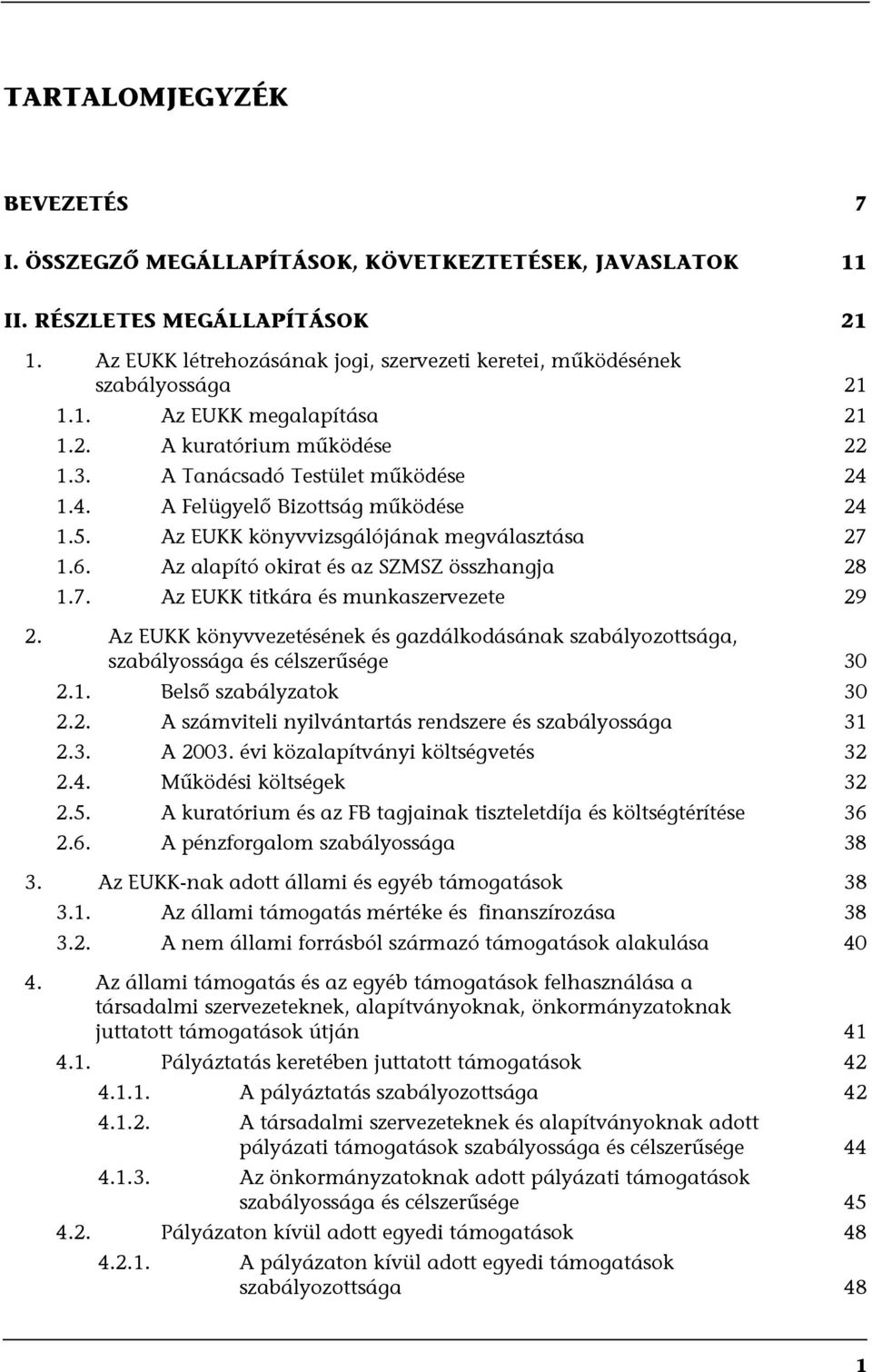 TARTALOMJEGYZÉK

BEVEZETÉS 7

I. ÖSSZEGZŐ MEGÁLLAPÍTÁSOK, KÖVETKEZTETÉSEK, JAVASLATOK 11

II. RÉSZLETES MEGÁLLAPÍTÁSOK 21

1. Az EUKK létrehozásának jogi, szervezeti keretei, működésének szabályossága 21

1.1. Az EUKK megalapítása 21

1.2. A kuratórium működése 22

1.3. A Tanácsadó Testület működése 24

1.4. A Felügyelő Bizottság működése 24

1.5. Az EUKK könyvvizsgálójának megválasztása 27

1.6. Az alapító okirat és az SZMSZ összhangja 28

1.7. Az EUKK titkára és munkaszervezete 29

2. Az EUKK könyvvezetésének és gazdálkodásának szabályozottsága, szabályossága és célszerűsége 30

2.1. Belső szabályzatok 30

2.2. A számviteli nyilvántartás rendszere és szabályossága 31

2.3. A 2003. évi közalapítványi költségvetés 32

2.4. Működési költségek 32

2.5. A kuratórium és az FB tagjainak tiszteletdíja és költségtérítése 36

2.6. A pénzforgalom szabályossága 38

3. Az EUKK-nak adott állami és egyéb támogatások 38

3.1. Az állami támogatás mértéke és finanszírozása 38

3.2. A nem állami forrásból származó támogatások alakulása 40

4. Az állami támogatás és az egyéb támogatások felhasználása a társadalmi szervezeteknek, alapítványoknak, önkormányzatoknak juttatott támogatások útján 41

4.1. Pályáztatás keretében juttatott támogatások 42

4.1.1. A pályáztatás szabályozottsága 42

4.1.2. A társadalmi szervezeteknek és alapítványoknak adott pályázati támogatások szabályossága és célszerűsége 44

4.1.3. Az önkormányzatoknak adott pályázati támogatások szabályossága és célszerűsége 45

4.2. Pályázaton kívül adott egyedi támogatások 48

4.2.1. A pályázaton kívül adott egyedi támogatások szabályozottsága 48

1